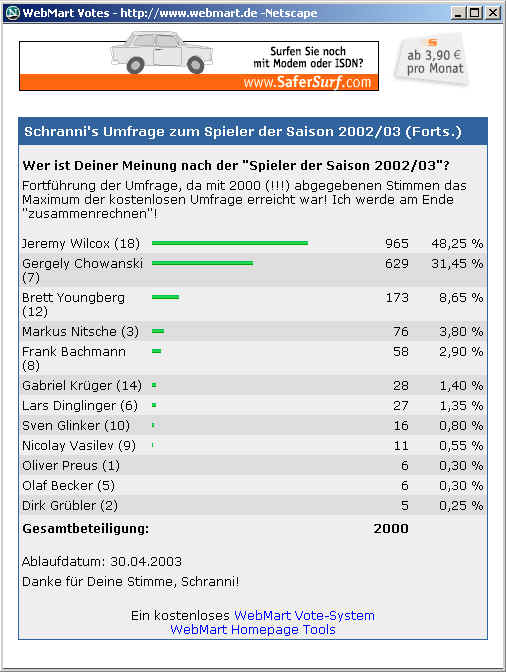 WebMart Votes - http://www.webmart.de -Netscape

Surfen Sie noch mit Modem oder ISDN?
www.SaferSurf.com

ab 3,90 € pro Monat

Schranni's Umfrage zum Spieler der Saison 2002/03 (Forts.)

Wer ist Deiner Meinung nach der "Spieler der Saison 2002/03"?

Fortführung der Umfrage, da mit 2000 (!!!) abgegebenen Stimmen das Maximum der kostenlosen Umfrage erreicht war! Ich werde am Ende "zusammenrechnen"!

| | | |
|---|---|---|
| Jeremy Wilcox (18) | 965 | 48,25 % |
| Gergely Chowanski (7) | 629 | 31,45 % |
| Brett Youngberg (12) | 173 | 8,65 % |
| Markus Nitsche (3) | 76 | 3,80 % |
| Frank Bachmann (8) | 58 | 2,90 % |
| Gabriel Krüger (14) | 28 | 1,40 % |
| Lars Dinglinger (6) | 27 | 1,35 % |
| Sven Glinker (10) | 16 | 0,80 % |
| Nicolay Vasilev (9) | 11 | 0,55 % |
| Oliver Preus (1) | 6 | 0,30 % |
| Olaf Becker (5) | 6 | 0,30 % |
| Dirk Grübler (2) | 5 | 0,25 % |
| **Gesamtbeteiligung:** | **2000** | |

Ablaufdatum: 30.04.2003

Danke für Deine Stimme, Schranni!

Ein kostenloses WebMart Vote-System
WebMart Homepage Tools